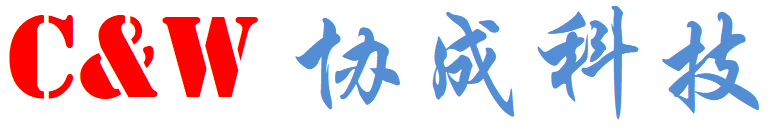 C&W 协成科技